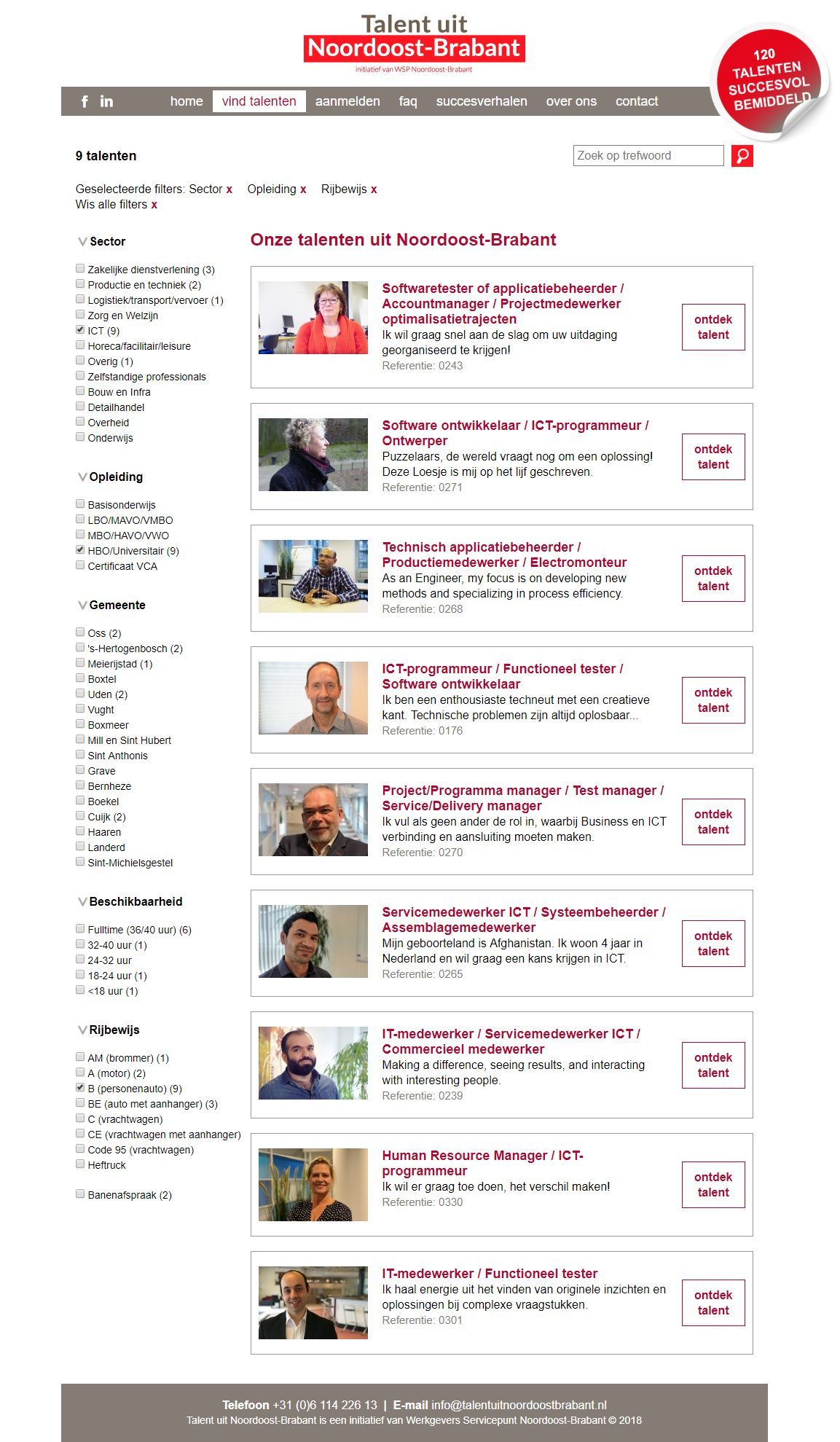 Talent uit
Noordoost-Brabant
initiatief van WSP Noordoost-Brabant

120 TALENTEN SUCCESVOL BEMIDDELD

f in home vind talenten aanmelden faq succesverhalen over ons contact

9 talenten

Zoek op trefwoord

Geselecteerde filters: Sector x Opleiding x Rijbewijs x
Wis alle filters x

Sector
Zakelijke dienstverlening (3)
Productie en techniek (2)
Logistiek/transport/vervoer (1)
Zorg en Welzijn
ICT (9)
Horeca/facilitair/leisure
Overig (1)
Zelfstandige professionals
Bouw en Infra
Detailhandel
Overheid
Onderwijs

Opleiding
Basisonderwijs
LBO/MAVO/VMBO
MBO/HAVO/VWO
HBO/Universitair (9)
Certificaat VCA

Gemeente
Oss (2)
's-Hertogenbosch (2)
Meierijstad (1)
Boxtel
Uden (2)
Vught
Boxmeer
Mill en Sint Hubert
Sint Anthonis
Grave
Bernheze
Boekel
Cuijk (2)
Haaren
Landerd
Sint-Michielsgestel

Beschikbaarheid
Fulltime (36/40 uur) (6)
32-40 uur (1)
24-32 uur
18-24 uur (1)
<18 uur (1)

Rijbewijs
AM (brommer) (1)
A (motor) (2)
B (personenauto) (9)
BE (auto met aanhanger) (3)
C (vrachtwagen)
CE (vrachtwagen met aanhanger)
Code 95 (vrachtwagen)
Heftruck

Banenafspraak (2)

Onze talenten uit Noordoost-Brabant

Softwaretester of applicatiebeheerder / Accountmanager / Projectmedewerker optimalisatietrajecten
Ik wil graag snel aan de slag om uw uitdaging georganiseerd te krijgen!
Referentie: 0243
ontdek talent

Software ontwikkelaar / ICT-programmeur / Ontwerper
Puzzelaars, de wereld vraagt nog om een oplossing! Deze Loesje is mij op het lijf geschreven.
Referentie: 0271
ontdek talent

Technisch applicatiebeheerder / Productiemedewerker / Electromonteur
As an Engineer, my focus is on developing new methods and specializing in process efficiency.
Referentie: 0268
ontdek talent

ICT-programmeur / Functioneel tester / Software ontwikkelaar
Ik ben een enthousiaste techneut met een creatieve kant. Technische problemen zijn altijd oplosbaar...
Referentie: 0176
ontdek talent

Project/Programma manager / Test manager / Service/Delivery manager
Ik vul als geen ander de rol in, waarbij Business en ICT verbinding en aansluiting moeten maken.
Referentie: 0270
ontdek talent

Servicemedewerker ICT / Systeembeheerder / Assemblagemedewerker
Mijn geboorteland is Afghanistan. Ik woon 4 jaar in Nederland en wil graag een kans krijgen in ICT.
Referentie: 0265
ontdek talent

IT-medewerker / Servicemedewerker ICT / Commercieel medewerker
Making a difference, seeing results, and interacting with interesting people.
Referentie: 0239
ontdek talent

Human Resource Manager / ICT-programmeur
Ik wil er graag toe doen, het verschil maken!
Referentie: 0330
ontdek talent

IT-medewerker / Functioneel tester
Ik haal energie uit het vinden van originele inzichten en oplossingen bij complexe vraagstukken.
Referentie: 0301
ontdek talent

Telefoon +31 (0)6 114 226 13 | E-mail info@talentuitnoordoostbrabant.nl
Talent uit Noordoost-Brabant is een initiatief van Werkgevers Servicepunt Noordoost-Brabant © 2018